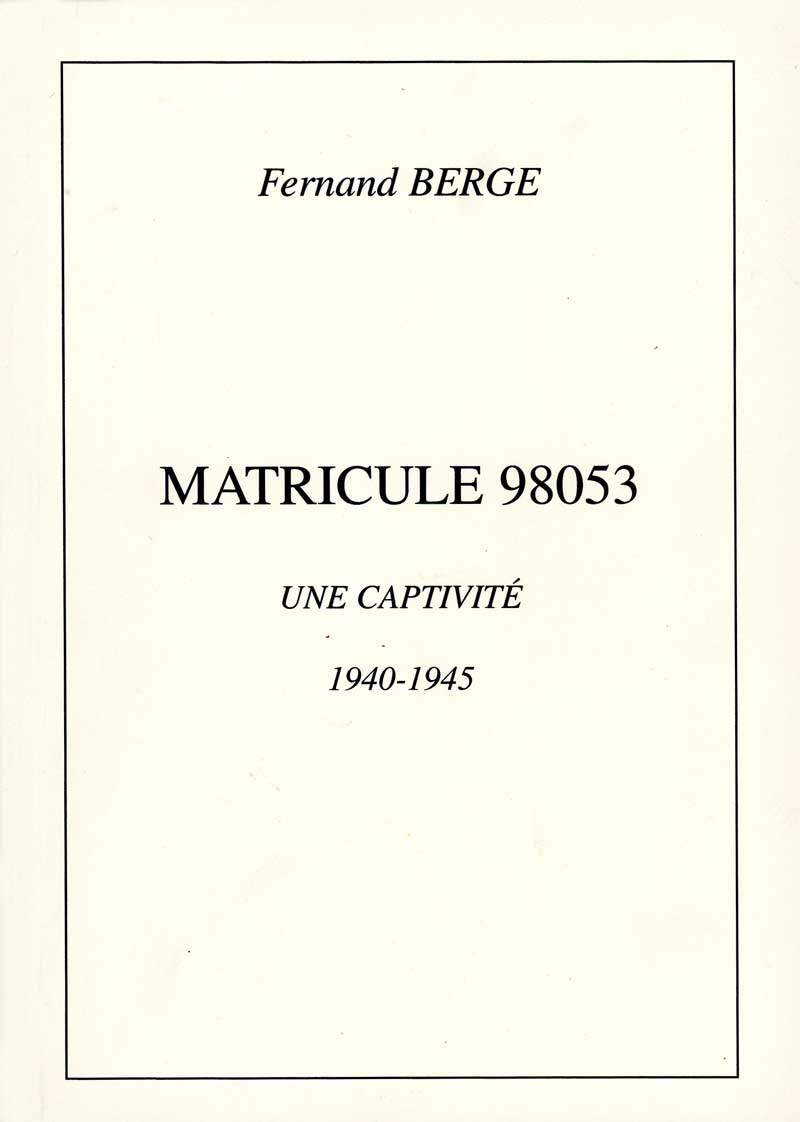 Fernand BERGE

MATRICULE 98053

UNE CAPTIVITÉ

1940-1945